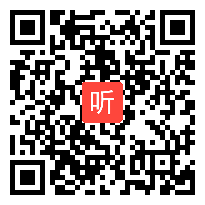 听